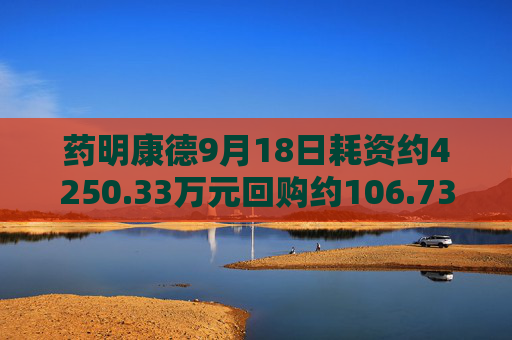 药明康德9月18日耗资约4250.33万元回购约106.73